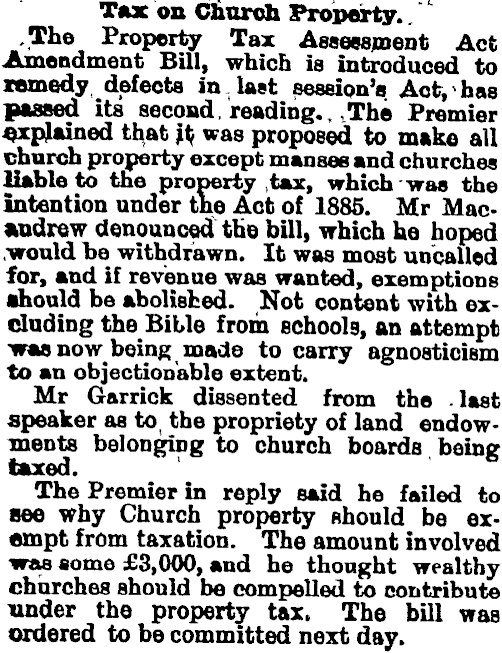 Tax on Church Property.

The Property Tax Assessment Act Amendment Bill, which is introduced to remedy defects in last session's Act, has passed its second reading. The Premier explained that it was proposed to make all church property except manses and churches liable to the property tax, which was the intention under the Act of 1885. Mr Macandrew denounced the bill, which he hoped would be withdrawn. It was most uncalled for, and if revenue was wanted, exemptions should be abolished. Not content with excluding the Bible from schools, an attempt was now being made to carry agnosticism to an objectionable extent.

Mr Garrick dissented from the last speaker as to the propriety of land endowments belonging to church boards being taxed.

The Premier in reply said he failed to see why Church property should be exempt from taxation. The amount involved was some £3,000, and he thought wealthy churches should be compelled to contribute under the property tax. The bill was ordered to be committed next day.